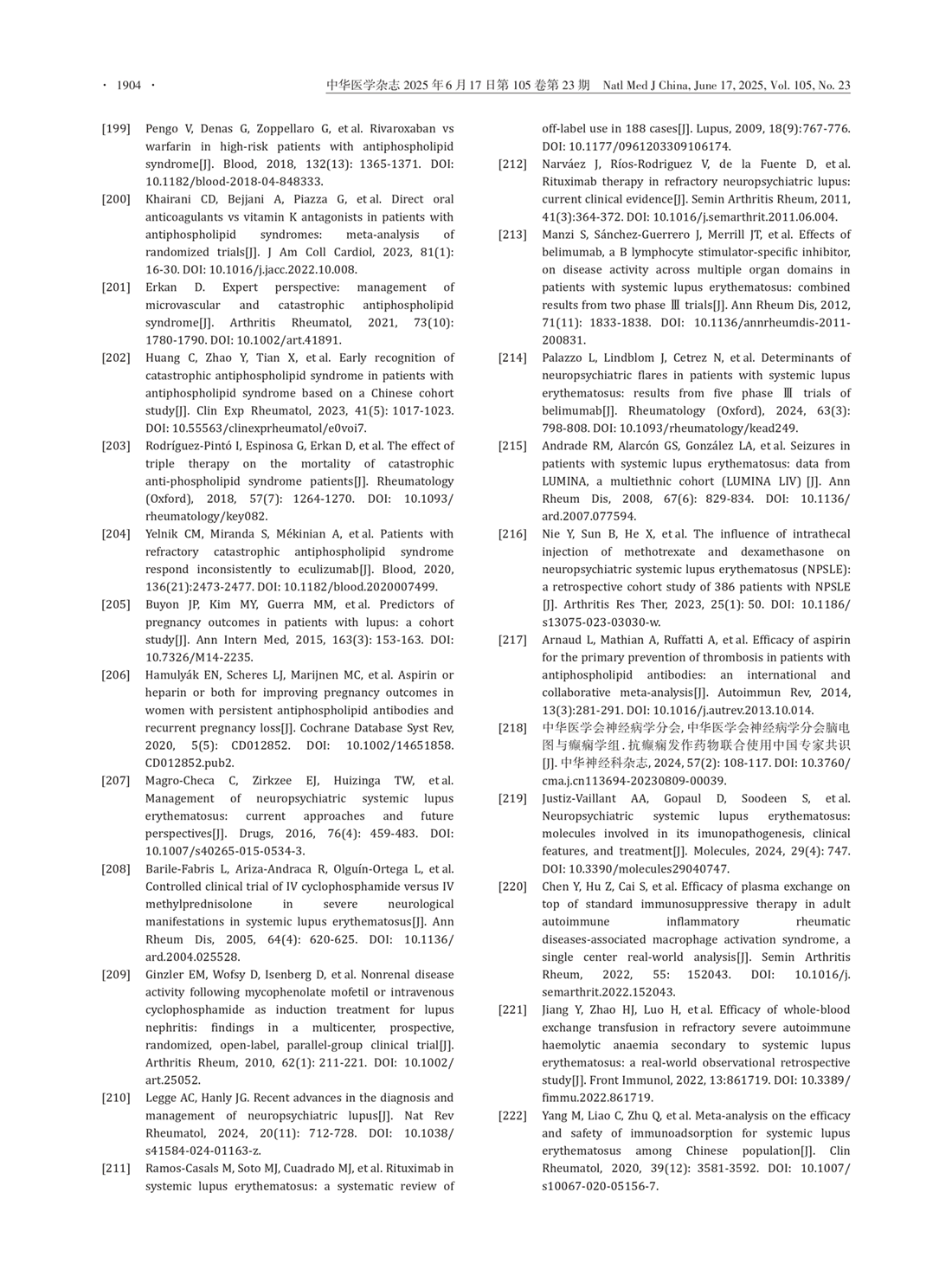 · 1904 · 中华医学杂志 2025 年 6 月 17 日第 105 卷第 23 期 Natl Med J China, June 17, 2025, Vol. 105, No. 23

[199] Pengo V, Denas G, Zoppellaro G, et al. Rivaroxaban vs warfarin in high-risk patients with antiphospholipid syndrome[J]. Blood, 2018, 132(13): 1365-1371. DOI: 10.1182/blood-2018-04-848333.

[200] Khairani CD, Bejjani A, Piazza G, et al. Direct oral anticoagulants vs vitamin K antagonists in patients with antiphospholipid syndromes: meta-analysis of randomized trials[J]. J Am Coll Cardiol, 2023, 81(1): 16-30. DOI: 10.1016/j.jacc.2022.10.008.

[201] Erkan D. Expert perspective: management of microvascular and catastrophic antiphospholipid syndrome[J]. Arthritis Rheumatol, 2021, 73(10): 1780-1790. DOI: 10.1002/art.41891.

[202] Huang C, Zhao Y, Tian X, et al. Early recognition of catastrophic antiphospholipid syndrome in patients with antiphospholipid syndrome based on a Chinese cohort study[J]. Clin Exp Rheumatol, 2023, 41(5): 1017-1023. DOI: 10.55563/clinexprheumatol/e0voi7.

[203] Rodríguez-Pintó I, Espinosa G, Erkan D, et al. The effect of triple therapy on the mortality of catastrophic anti-phospholipid syndrome patients[J]. Rheumatology (Oxford), 2018, 57(7): 1264-1270. DOI: 10.1093/rheumatology/key082.

[204] Yelnik CM, Miranda S, Mékinian A, et al. Patients with refractory catastrophic antiphospholipid syndrome respond inconsistently to eculizumab[J]. Blood, 2020, 136(21):2473-2477. DOI: 10.1182/blood.2020007499.

[205] Buyon JP, Kim MY, Guerra MM, et al. Predictors of pregnancy outcomes in patients with lupus: a cohort study[J]. Ann Intern Med, 2015, 163(3): 153-163. DOI: 10.7326/M14-2235.

[206] Hamulyák EN, Scheres LJ, Marijnen MC, et al. Aspirin or heparin or both for improving pregnancy outcomes in women with persistent antiphospholipid antibodies and recurrent pregnancy loss[J]. Cochrane Database Syst Rev, 2020, 5(5): CD012852. DOI: 10.1002/14651858.CD012852.pub2.

[207] Magro-Checa C, Zirkzee EJ, Huizinga TW, et al. Management of neuropsychiatric systemic lupus erythematosus: current approaches and future perspectives[J]. Drugs, 2016, 76(4): 459-483. DOI: 10.1007/s40265-015-0534-3.

[208] Barile-Fabris L, Ariza-Andraca R, Olguín-Ortega L, et al. Controlled clinical trial of IV cyclophosphamide versus IV methylprednisolone in severe neurological manifestations in systemic lupus erythematosus[J]. Ann Rheum Dis, 2005, 64(4): 620-625. DOI: 10.1136/ard.2004.025528.

[209] Ginzler EM, Wofsy D, Isenberg D, et al. Nonrenal disease activity following mycophenolate mofetil or intravenous cyclophosphamide as induction treatment for lupus nephritis: findings in a multicenter, prospective, randomized, open-label, parallel-group clinical trial[J]. Arthritis Rheum, 2010, 62(1): 211-221. DOI: 10.1002/art.25052.

[210] Legge AC, Hanly JG. Recent advances in the diagnosis and management of neuropsychiatric lupus[J]. Nat Rev Rheumatol, 2024, 20(11): 712-728. DOI: 10.1038/s41584-024-01163-z.

[211] Ramos-Casals M, Soto MJ, Cuadrado MJ, et al. Rituximab in systemic lupus erythematosus: a systematic review of off-label use in 188 cases[J]. Lupus, 2009, 18(9):767-776. DOI: 10.1177/0961203309106174.

[212] Narváez J, Ríos-Rodriguez V, de la Fuente D, et al. Rituximab therapy in refractory neuropsychiatric lupus: current clinical evidence[J]. Semin Arthritis Rheum, 2011, 41(3):364-372. DOI: 10.1016/j.semarthrit.2011.06.004.

[213] Manzi S, Sánchez-Guerrero J, Merrill JT, et al. Effects of belimumab, a B lymphocyte stimulator-specific inhibitor, on disease activity across multiple organ domains in patients with systemic lupus erythematosus: combined results from two phase Ⅲ trials[J]. Ann Rheum Dis, 2012, 71(11): 1833-1838. DOI: 10.1136/annrheumdis-2011-200831.

[214] Palazzo L, Lindblom J, Cetrez N, et al. Determinants of neuropsychiatric flares in patients with systemic lupus erythematosus: results from five phase Ⅲ trials of belimumab[J]. Rheumatology (Oxford), 2024, 63(3): 798-808. DOI: 10.1093/rheumatology/kead249.

[215] Andrade RM, Alarcón GS, González LA, et al. Seizures in patients with systemic lupus erythematosus: data from LUMINA, a multiethnic cohort (LUMINA LIV) [J]. Ann Rheum Dis, 2008, 67(6): 829-834. DOI: 10.1136/ard.2007.077594.

[216] Nie Y, Sun B, He X, et al. The influence of intrathecal injection of methotrexate and dexamethasone on neuropsychiatric systemic lupus erythematosus (NPSLE): a retrospective cohort study of 386 patients with NPSLE [J]. Arthritis Res Ther, 2023, 25(1): 50. DOI: 10.1186/s13075-023-03030-w.

[217] Arnaud L, Mathian A, Ruffatti A, et al. Efficacy of aspirin for the primary prevention of thrombosis in patients with antiphospholipid antibodies: an international and collaborative meta-analysis[J]. Autoimmun Rev, 2014, 13(3):281-291. DOI: 10.1016/j.autrev.2013.10.014.

[218] 中华医学会神经病学分会, 中华医学会神经病学分会脑电图与癫痫学组. 抗癫痫发作药物联合使用中国专家共识[J]. 中华神经科杂志, 2024, 57(2): 108-117. DOI: 10.3760/cma.j.cn113694-20230809-00039.

[219] Justiz-Vaillant AA, Gopaul D, Soodeen S, et al. Neuropsychiatric systemic lupus erythematosus: molecules involved in its imunopathogenesis, clinical features, and treatment[J]. Molecules, 2024, 29(4): 747. DOI: 10.3390/molecules29040747.

[220] Chen Y, Hu Z, Cai S, et al. Efficacy of plasma exchange on top of standard immunosuppressive therapy in adult autoimmune inflammatory rheumatic diseases-associated macrophage activation syndrome, a single center real-world analysis[J]. Semin Arthritis Rheum, 2022, 55: 152043. DOI: 10.1016/j.semarthrit.2022.152043.

[221] Jiang Y, Zhao HJ, Luo H, et al. Efficacy of whole-blood exchange transfusion in refractory severe autoimmune haemolytic anaemia secondary to systemic lupus erythematosus: a real-world observational retrospective study[J]. Front Immunol, 2022, 13:861719. DOI: 10.3389/fimmu.2022.861719.

[222] Yang M, Liao C, Zhu Q, et al. Meta-analysis on the efficacy and safety of immunoadsorption for systemic lupus erythematosus among Chinese population[J]. Clin Rheumatol, 2020, 39(12): 3581-3592. DOI: 10.1007/s10067-020-05156-7.